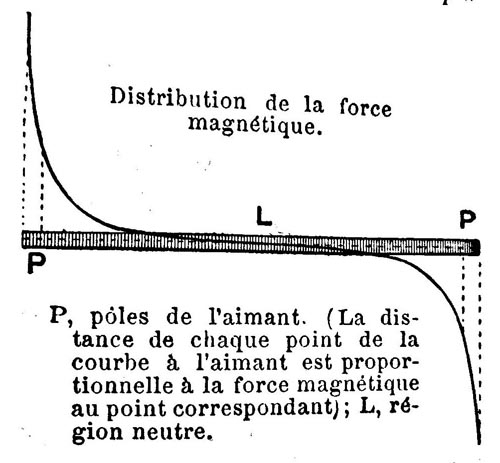 Distribution de la force magnétique.

L

P

P

P, pôles de l'aimant. (La distance de chaque point de la courbe à l'aimant est proportionnelle à la force magnétique au point correspondant); L, région neutre.